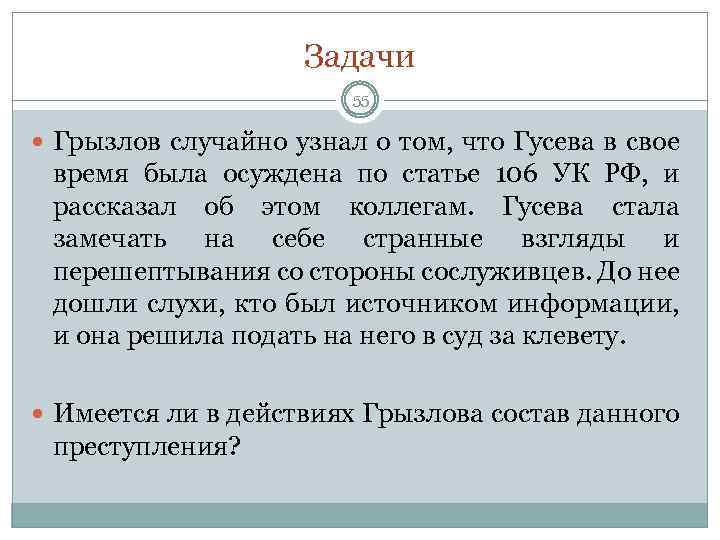 Задачи

55

Грызлов случайно узнал о том, что Гусева в свое время была осуждена по статье 106 УК РФ, и рассказал об этом коллегам. Гусева стала замечать на себе странные взгляды и перешептывания со стороны сослуживцев. До нее дошли слухи, кто был источником информации, и она решила подать на него в суд за клевету.

Имеется ли в действиях Грызлова состав данного преступления?